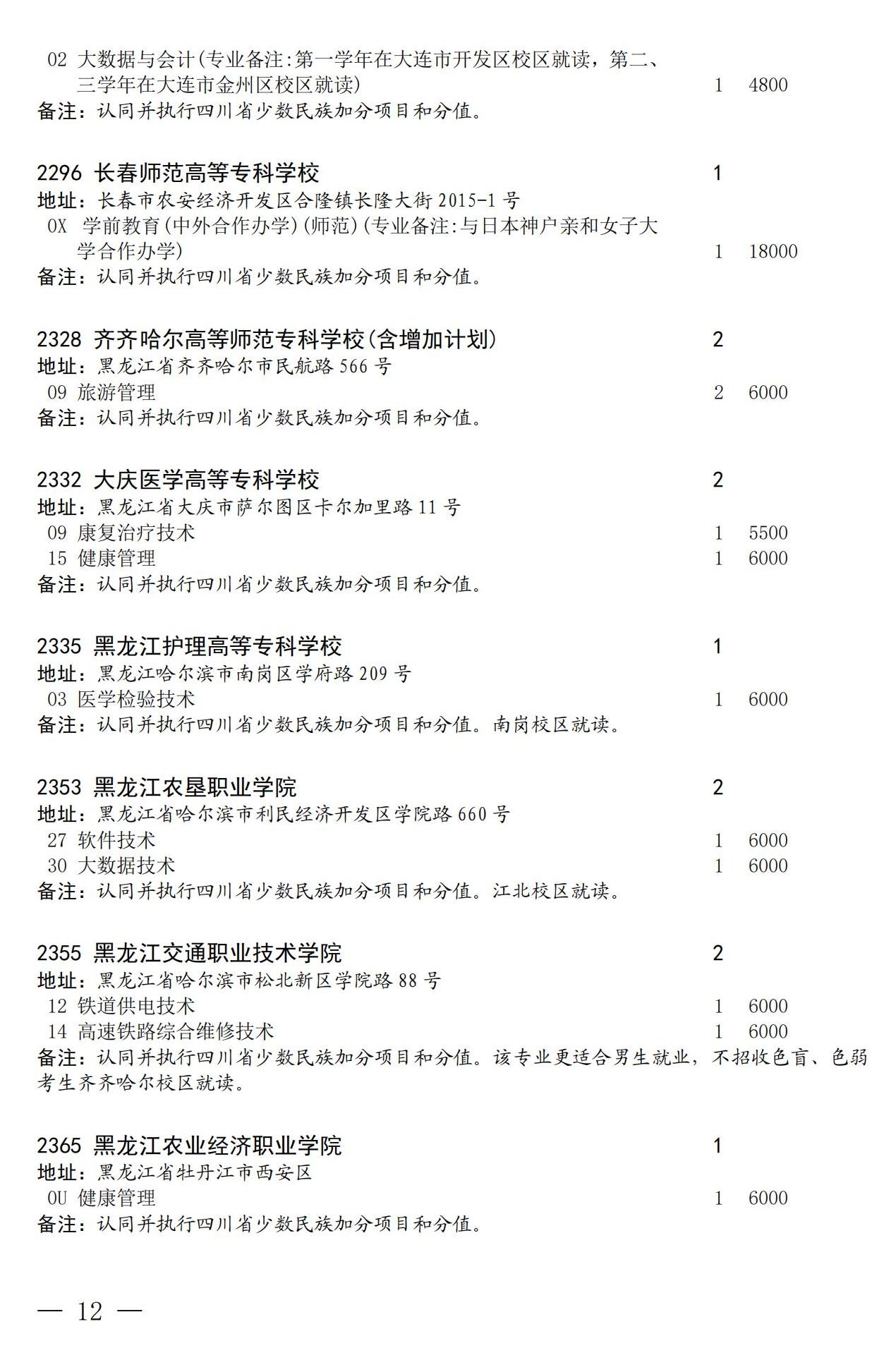 02 大数据与会计(专业备注:第一学年在大连市开发区校区就读，第二、三学年在大连市金州区校区就读) 1 4800
备注：认同并执行四川省少数民族加分项目和分值。

2296 长春师范高等专科学校 1
地址：长春市农安经济开发区合隆镇长隆大街 2015-1 号
0X 学前教育(中外合作办学)(师范)(专业备注:与日本神户亲和女子大学合作办学) 1 18000
备注：认同并执行四川省少数民族加分项目和分值。

2328 齐齐哈尔高等师范专科学校(含增加计划) 2
地址：黑龙江省齐齐哈尔市民航路 566 号
09 旅游管理 2 6000
备注：认同并执行四川省少数民族加分项目和分值。

2332 大庆医学高等专科学校 2
地址：黑龙江省大庆市萨尔图区卡尔加里路 11 号
09 康复治疗技术 1 5500
15 健康管理 1 6000
备注：认同并执行四川省少数民族加分项目和分值。

2335 黑龙江护理高等专科学校 1
地址：黑龙江哈尔滨市南岗区学府路 209 号
03 医学检验技术 1 6000
备注：认同并执行四川省少数民族加分项目和分值。南岗校区就读。

2353 黑龙江农垦职业学院 2
地址：黑龙江省哈尔滨市利民经济开发区学院路 660 号
27 软件技术 1 6000
30 大数据技术 1 6000
备注：认同并执行四川省少数民族加分项目和分值。江北校区就读。

2355 黑龙江交通职业技术学院 2
地址：黑龙江省哈尔滨市松北新区学院路 88 号
12 铁道供电技术 1 6000
14 高速铁路综合维修技术 1 6000
备注：认同并执行四川省少数民族加分项目和分值。该专业更适合男生就业，不招收色盲、色弱考生齐齐哈尔校区就读。

2365 黑龙江农业经济职业学院 1
地址：黑龙江省牡丹江市西安区
0U 健康管理 1 6000
备注：认同并执行四川省少数民族加分项目和分值。

— 12 —